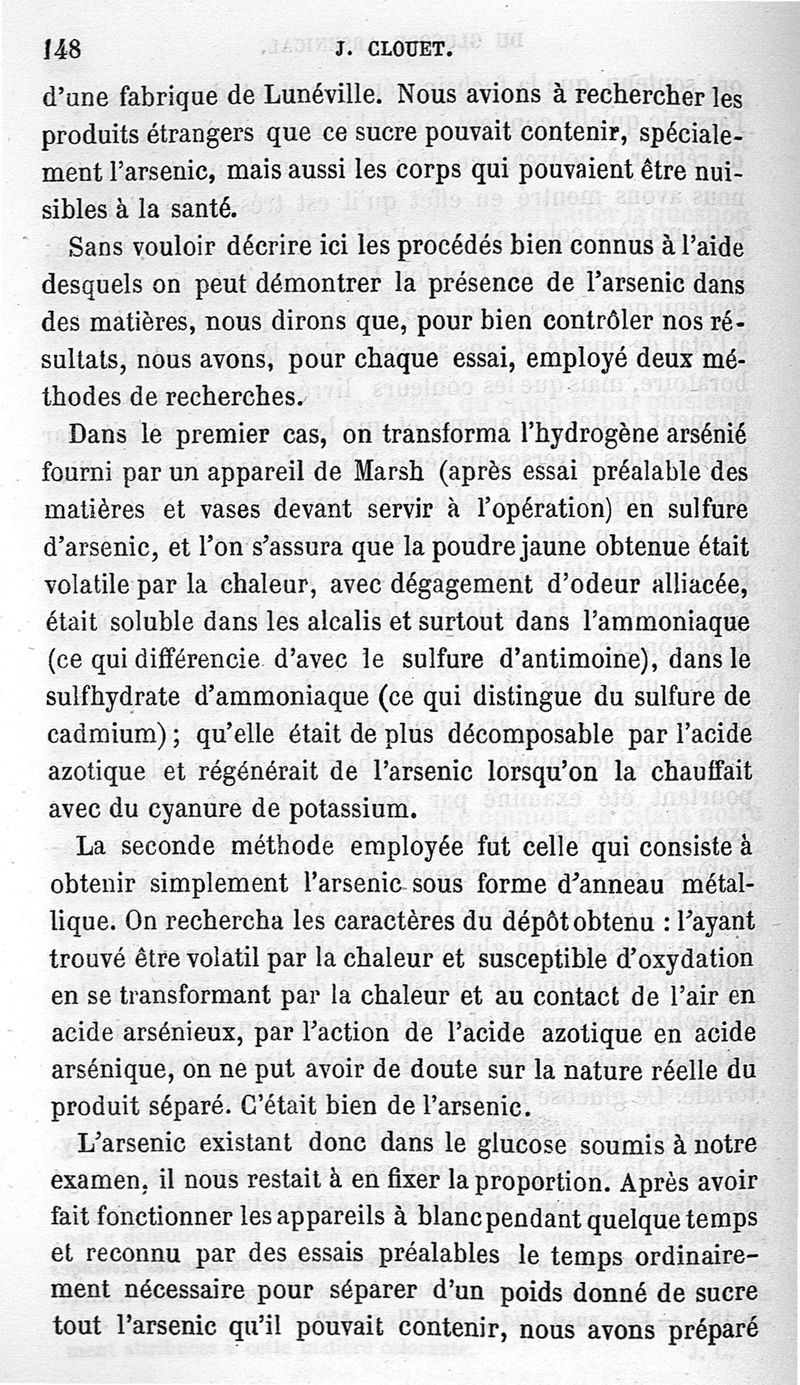 148 J. CLOUET.

d'une fabrique de Lunéville. Nous avions à rechercher les produits étrangers que ce sucre pouvait contenir, spécialement l'arsenic, mais aussi les corps qui pouvaient être nuisibles à la santé.

Sans vouloir décrire ici les procédés bien connus à l'aide desquels on peut démontrer la présence de l'arsenic dans des matières, nous dirons que, pour bien contrôler nos résultats, nous avons, pour chaque essai, employé deux méthodes de recherches.

Dans le premier cas, on transforma l'hydrogène arsénié fourni par un appareil de Marsh (après essai préalable des matières et vases devant servir à l'opération) en sulfure d'arsenic, et l'on s'assura que la poudre jaune obtenue était volatile par la chaleur, avec dégagement d'odeur alliacée, était soluble dans les alcalis et surtout dans l'ammoniaque (ce qui différencie d'avec le sulfure d'antimoine), dans le sulfhydrate d'ammoniaque (ce qui distingue du sulfure de cadmium); qu'elle était de plus décomposable par l'acide azotique et régénérait de l'arsenic lorsqu'on la chauffait avec du cyanure de potassium.

La seconde méthode employée fut celle qui consiste à obtenir simplement l'arsenic sous forme d'anneau métallique. On rechercha les caractères du dépôt obtenu : l'ayant trouvé être volatil par la chaleur et susceptible d'oxydation en se transformant par la chaleur et au contact de l'air en acide arsénieux, par l'action de l'acide azotique en acide arsénique, on ne put avoir de doute sur la nature réelle du produit séparé. C'était bien de l'arsenic.

L'arsenic existant donc dans le glucose soumis à notre examen, il nous restait à en fixer la proportion. Après avoir fait fonctionner les appareils à blanc pendant quelque temps et reconnu par des essais préalables le temps ordinairement nécessaire pour séparer d'un poids donné de sucre tout l'arsenic qu'il pouvait contenir, nous avons préparé